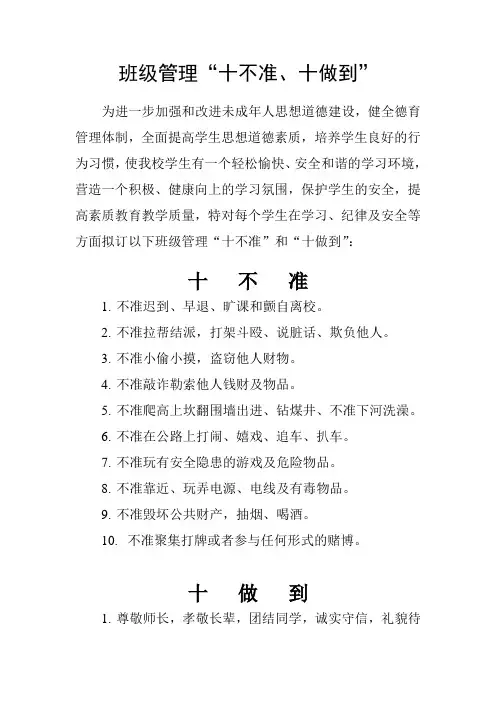 班级管理“十不准、十做到”

为进一步加强和改进未成年人思想道德建设，健全德育管理体制，全面提高学生思想道德素质，培养学生良好的行为习惯，使我校学生有一个轻松愉快、安全和谐的学习环境，营造一个积极、健康向上的学习氛围，保护学生的安全，提高素质教育教学质量，特对每个学生在学习、纪律及安全等方面拟订以下班级管理“十不准”和“十做到”：

十 不 准

1. 不准迟到、早退、旷课和颤自离校。
2. 不准拉帮结派，打架斗殴、说脏话、欺负他人。
3. 不准小偷小摸，盗窃他人财物。
4. 不准敲诈勒索他人钱财及物品。
5. 不准爬高上坎翻围墙出进、钻煤井、不准下河洗澡。
6. 不准在公路上打闹、嬉戏、追车、扒车。
7. 不准玩有安全隐患的游戏及危险物品。
8. 不准靠近、玩弄电源、电线及有毒物品。
9. 不准毁坏公共财产，抽烟、喝酒。
10. 不准聚集打牌或者参与任何形式的赌博。

十 做 到

1. 尊敬师长，孝敬长辈，团结同学，诚实守信，礼貌待